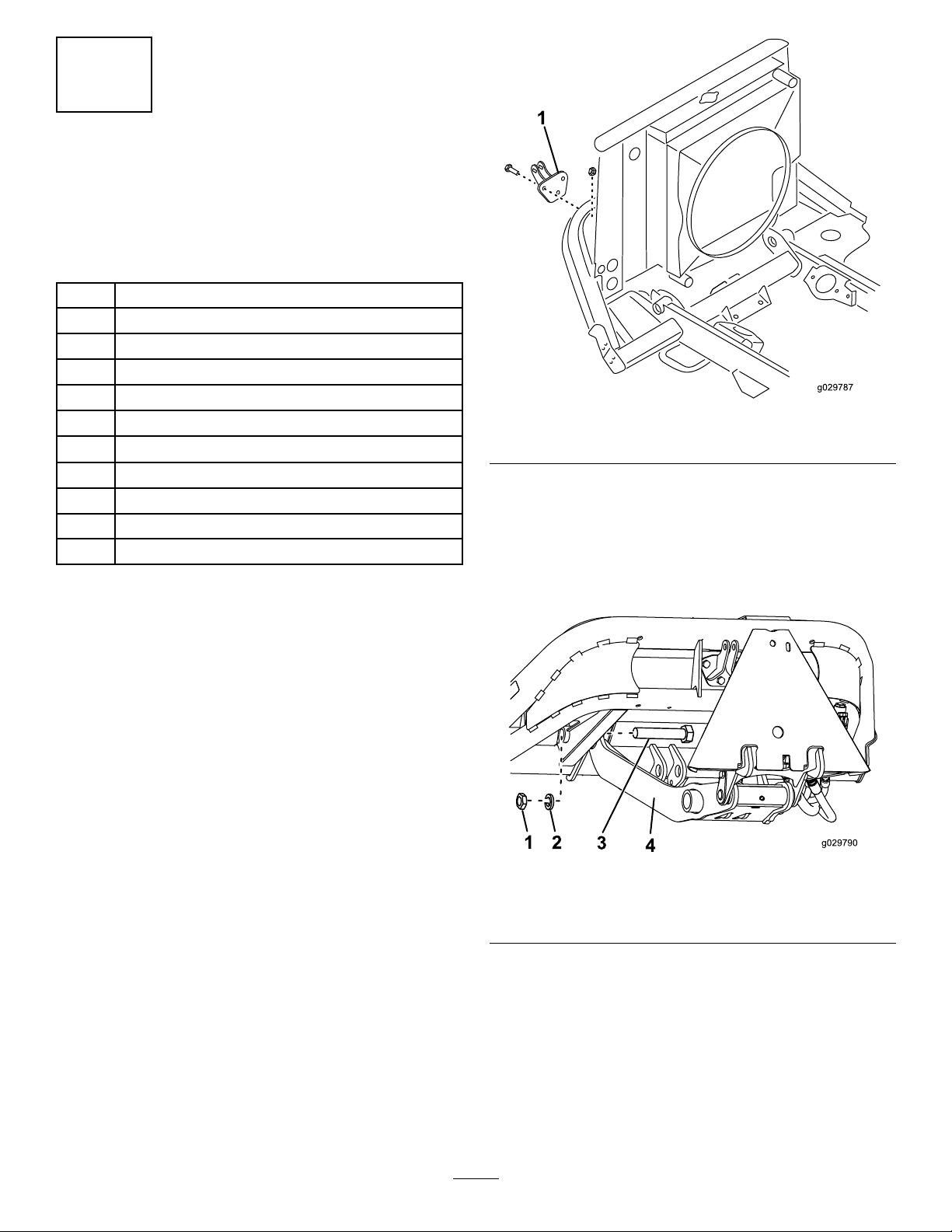 1

g029787

1 2 3 4

g029790